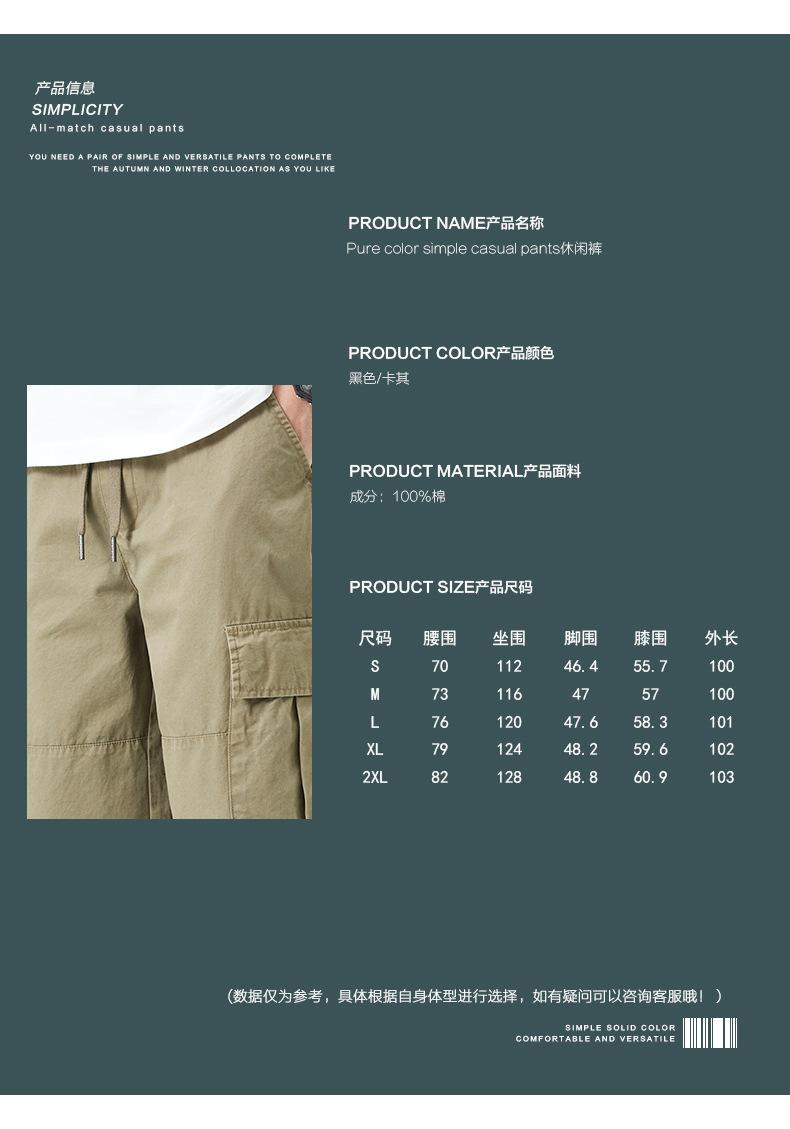 产品信息
SIMPLICITY
All-match casual pants

YOU NEED A PAIR OF SIMPLE AND VERSATILE PANTS TO COMPLETE THE AUTUMN AND WINTER COLLOCATION AS YOU LIKE

PRODUCT NAME产品名称
Pure color simple casual pants休闲裤

PRODUCT COLOR产品颜色
黑色/卡其

PRODUCT MATERIAL产品面料
成分：100%棉

PRODUCT SIZE产品尺码

| 尺码 | 腰围 | 坐围 | 脚围 | 膝围 | 外长 |
|---|---|---|---|---|---|
| S | 70 | 112 | 46.4 | 55.7 | 100 |
| M | 73 | 116 | 47 | 57 | 100 |
| L | 76 | 120 | 47.6 | 58.3 | 101 |
| XL | 79 | 124 | 48.2 | 59.6 | 102 |
| 2XL | 82 | 128 | 48.8 | 60.9 | 103 |

（数据仅为参考，具体根据自身体型进行选择，如有疑问可以咨询客服哦！）

SIMPLE SOLID COLOR
COMFORTABLE AND VERSATILE